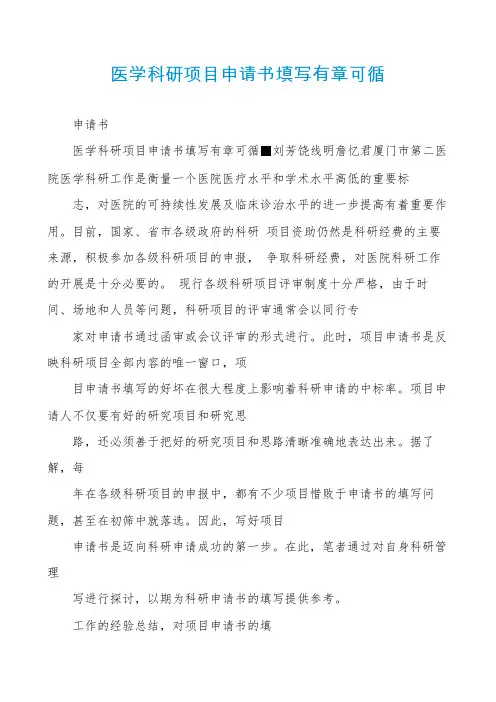 医学科研项目申请书填写有章可循

申请书

医学科研项目申请书填写有章可循■刘芳饶线明詹忆君厦门市第二医院医学科研工作是衡量一个医院医疗水平和学术水平高低的重要标

志，对医院的可持续性发展及临床诊治水平的进一步提高有着重要作用。目前，国家、省市各级政府的科研 项目资助仍然是科研经费的主要来源，积极参加各级科研项目的申报， 争取科研经费，对医院科研工作的开展是十分必要的。 现行各级科研项目评审制度十分严格，由于时间、场地和人员等问题，科研项目的评审通常会以同行专

家对申请书通过函审或会议评审的形式进行。此时，项目申请书是反映科研项目全部内容的唯一窗口，项

目申请书填写的好坏在很大程度上影响着科研申请的中标率。项目申请人不仅要有好的研究项目和研究思

路，还必须善于把好的研究项目和思路清晰准确地表达出来。据了解，每

年在各级科研项目的申报中，都有不少项目惜败于申请书的填写问题，甚至在初筛中就落选。因此，写好项目

申请书是迈向科研申请成功的第一步。在此，笔者通过对自身科研管理

写进行探讨，以期为科研申请书的填写提供参考。

工作的经验总结，对项目申请书的填